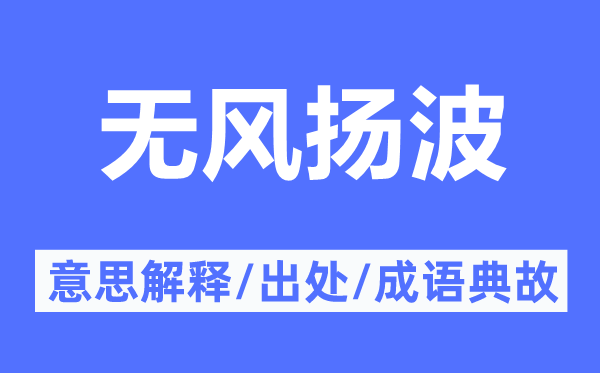 无风扬波

意思解释/出处/成语典故